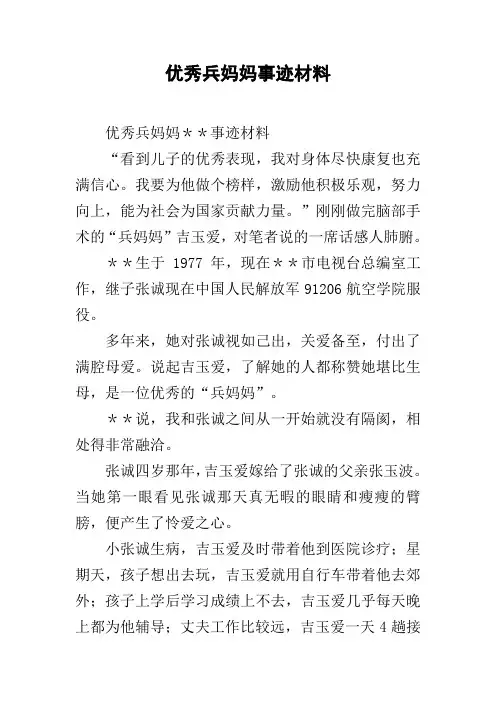 优秀兵妈妈事迹材料

优秀兵妈妈＊＊事迹材料

“看到儿子的优秀表现，我对身体尽快康复也充满信心。我要为他做个榜样，激励他积极乐观，努力向上，能为社会为国家贡献力量。”刚刚做完脑部手术的“兵妈妈”吉玉爱，对笔者说的一席话感人肺腑。

＊＊生于 1977 年，现在＊＊市电视台总编室工作，继子张诚现在中国人民解放军 91206 航空学院服役。

多年来，她对张诚视如己出，关爱备至，付出了满腔母爱。说起吉玉爱，了解她的人都称赞她堪比生母，是一位优秀的“兵妈妈”。

＊＊说，我和张诚之间从一开始就没有隔阂，相处得非常融洽。

张诚四岁那年，吉玉爱嫁给了张诚的父亲张玉波。当她第一眼看见张诚那天真无暇的眼睛和瘦瘦的臂膀，便产生了怜爱之心。

小张诚生病，吉玉爱及时带着他到医院诊疗；星期天，孩子想出去玩，吉玉爱就用自行车带着他去郊外；孩子上学后学习成绩上不去，吉玉爱几乎每天晚上都为他辅导；丈夫工作比较远，吉玉爱一天 4 趟接